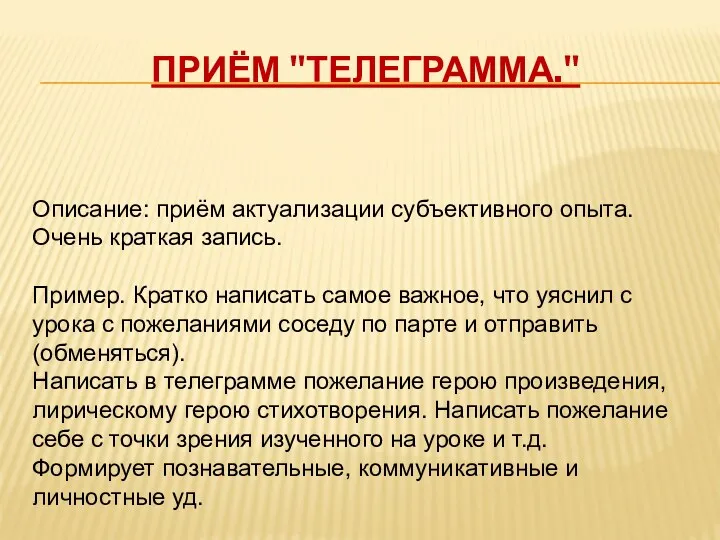 ПРИЁМ "ТЕЛЕГРАММА."

Описание: приём актуализации субъективного опыта. Очень краткая запись.

Пример. Кратко написать самое важное, что уяснил с урока с пожеланиями соседу по парте и отправить (обменяться).
Написать в телеграмме пожелание герою произведения, лирическому герою стихотворения. Написать пожелание себе с точки зрения изученного на уроке и т.д.
Формирует познавательные, коммуникативные и личностные уд.